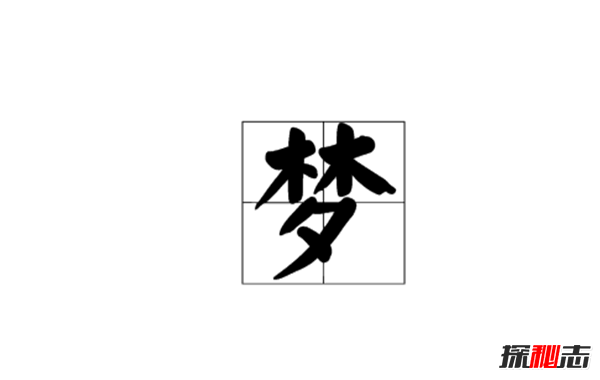 梦

探秘志